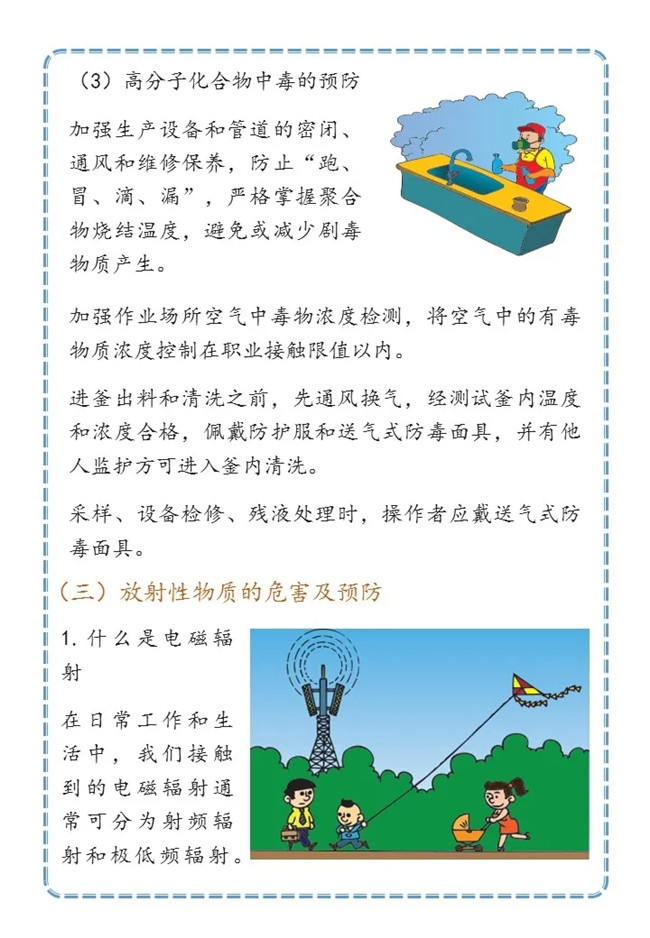 （3）高分子化合物中毒的预防

加强生产设备和管道的密闭、通风和维修保养，防止“跑、冒、滴、漏”，严格掌握聚合物烧结温度，避免或减少剧毒物质产生。

加强作业场所空气中毒物浓度检测，将空气中的有毒物质浓度控制在职业接触限值以内。

进釜出料和清洗之前，先通风换气，经测试釜内温度和浓度合格，佩戴防护服和送气式防毒面具，并有他人监护方可进入釜内清洗。

采样、设备检修、残液处理时，操作者应戴送气式防毒面具。

（三）放射性物质的危害及预防

1.什么是电磁辐射

在日常工作和生活中，我们接触到的电磁辐射通常可分为射频辐射和极低频辐射。